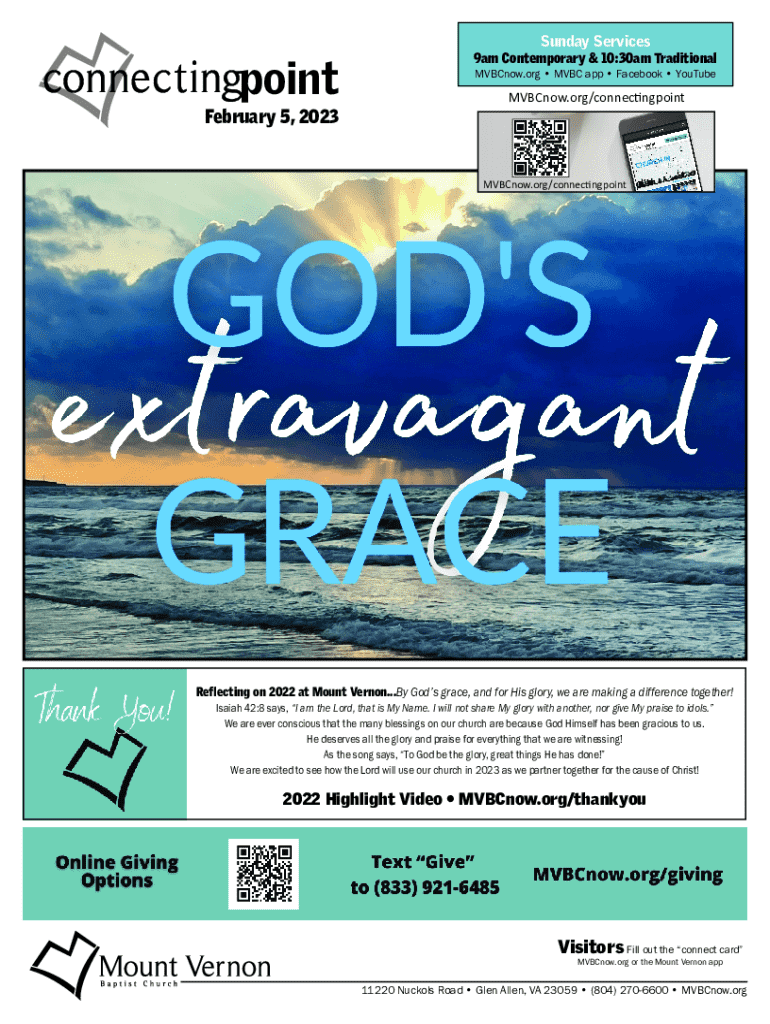 connectingpoint
February 5, 2023

Sunday Services
9am Contemporary & 10:30am Traditional
MVBCnow.org • MVBC app • Facebook • YouTube

MVBCnow.org/connectingpoint

MVBCnow.org/connectingpoint

GOD'S
extravagant
GRACE

Thank You!

Reflecting on 2022 at Mount Vernon...By God's grace, and for His glory, we are making a difference together!
Isaiah 42:8 says, "I am the Lord, that is My Name. I will not share My glory with another, nor give My praise to idols."
We are ever conscious that the many blessings on our church are because God Himself has been gracious to us.
He deserves all the glory and praise for everything that we are witnessing!
As the song says, "To God be the glory, great things He has done!"
We are excited to see how the Lord will use our church in 2023 as we partner together for the cause of Christ!

2022 Highlight Video • MVBCnow.org/thankyou

Online Giving Options

Text "Give" to (833) 921-6485

MVBCnow.org/giving

Mount Vernon
Baptist Church

Visitors Fill out the "connect card"
MVBCnow.org or the Mount Vernon app

11220 Nuckols Road • Glen Allen, VA 23059 • (804) 270-6600 • MVBCnow.org